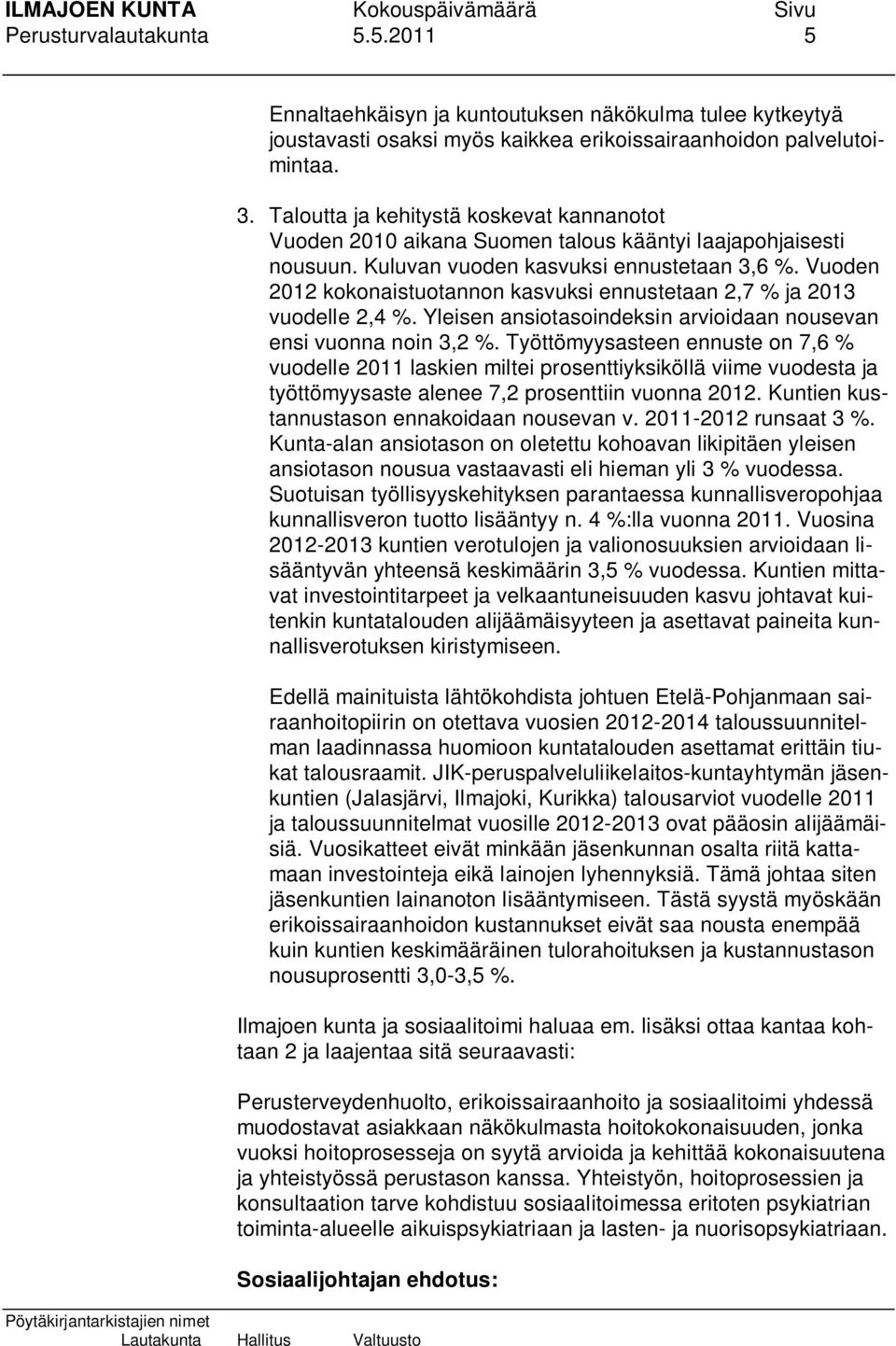 ILMAJOEN KUNTA Kokouspäivämäärä Sivu
Perusturvalautakunta 5.5.2011 5

Ennaltaehkäisyn ja kuntoutuksen näkökulma tulee kytkeytyä joustavasti osaksi myös kaikkea erikoissairaanhoidon palvelutoimintaa.

3. Taloutta ja kehitystä koskevat kannanotot
Vuoden 2010 aikana Suomen talous kääntyi laajapohjaisesti nousuun. Kuluvan vuoden kasvuksi ennustetaan 3,6 %. Vuoden 2012 kokonaistuotannon kasvuksi ennustetaan 2,7 % ja 2013 vuodelle 2,4 %. Yleisen ansiotasoindeksin arvioidaan nousevan ensi vuonna noin 3,2 %. Työttömyysasteen ennuste on 7,6 % vuodelle 2011 laskien miltei prosenttiyksiköllä viime vuodesta ja työttömyysaste alenee 7,2 prosenttiin vuonna 2012. Kuntien kustannustason ennakoidaan nousevan v. 2011-2012 runsaat 3 %. Kunta-alan ansiotason on oletettu kohoavan likipitäen yleisen ansiotason nousua vastaavasti eli hieman yli 3 % vuodessa. Suotuisan työllisyyskehityksen parantaessa kunnallisveropohjaa kunnallisveron tuotto lisääntyy n. 4 %:lla vuonna 2011. Vuosina 2012-2013 kuntien verotulojen ja valionosuuksien arvioidaan lisääntyvän yhteensä keskimäärin 3,5 % vuodessa. Kuntien mittavat investointitarpeet ja velkaantuneisuuden kasvu johtavat kuitenkin kuntatalouden alijäämäisyyteen ja asettavat paineita kunnallisverotuksen kiristymiseen.

Edellä mainituista lähtökohdista johtuen Etelä-Pohjanmaan sairaanhoitopiirin on otettava vuosien 2012-2014 taloussuunnitelman laadinnassa huomioon kuntatalouden asettamat erittäin tiukat talousraamit. JIK-peruspalveluliikelaitos-kuntayhtymän jäsenkuntien (Jalasjärvi, Ilmajoki, Kurikka) talousarviot vuodelle 2011 ja taloussuunnitelmat vuosille 2012-2013 ovat pääosin alijäämäisiä. Vuosikatteet eivät minkään jäsenkunnan osalta riitä kattamaan investointeja eikä lainojen lyhennyksiä. Tämä johtaa siten jäsenkuntien lainanoton lisääntymiseen. Tästä syystä myöskään erikoissairaanhoidon kustannukset eivät saa nousta enempää kuin kuntien keskimääräinen tulorahoituksen ja kustannustason nousuprosentti 3,0-3,5 %.

Ilmajoen kunta ja sosiaalitoimi haluaa em. lisäksi ottaa kantaa kohtaan 2 ja laajentaa sitä seuraavasti:

Perusterveydenhuolto, erikoissairaanhoito ja sosiaalitoimi yhdessä muodostavat asiakkaan näkökulmasta hoitokokonaisuuden, jonka vuoksi hoitoprosesseja on syytä arvioida ja kehittää kokonaisuutena ja yhteistyössä perustason kanssa. Yhteistyön, hoitoprosessien ja konsultaation tarve kohdistuu sosiaalitoimessa eritoten psykiatrian toiminta-alueelle aikuispsykiatriaan ja lasten- ja nuorisopsykiatriaan.

Sosiaalijohtajan ehdotus:

Pöytäkirjantarkistajien nimet
Lautakunta Hallitus Valtuusto